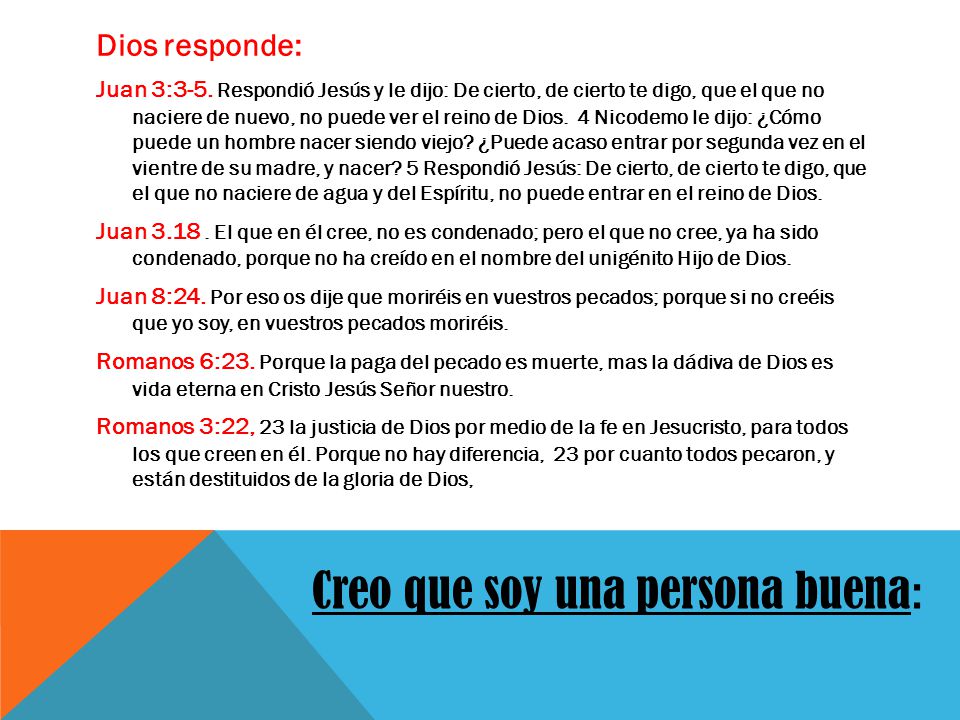 Dios responde:

Juan 3:3-5. Respondió Jesús y le dijo: De cierto, de cierto te digo, que el que no naciere de nuevo, no puede ver el reino de Dios. 4 Nicodemo le dijo: ¿Cómo puede un hombre nacer siendo viejo? ¿Puede acaso entrar por segunda vez en el vientre de su madre, y nacer? 5 Respondió Jesús: De cierto, de cierto te digo, que el que no naciere de agua y del Espíritu, no puede entrar en el reino de Dios.

Juan 3.18 . El que en él cree, no es condenado; pero el que no cree, ya ha sido condenado, porque no ha creído en el nombre del unigénito Hijo de Dios.

Juan 8:24. Por eso os dije que moriréis en vuestros pecados; porque si no creéis que yo soy, en vuestros pecados moriréis.

Romanos 6:23. Porque la paga del pecado es muerte, mas la dádiva de Dios es vida eterna en Cristo Jesús Señor nuestro.

Romanos 3:22, 23 la justicia de Dios por medio de la fe en Jesucristo, para todos los que creen en él. Porque no hay diferencia, 23 por cuanto todos pecaron, y están destituidos de la gloria de Dios,

Creo que soy una persona buena: